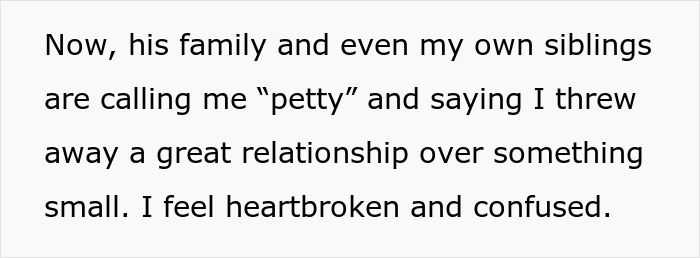 Now, his family and even my own siblings are calling me “petty” and saying I threw away a great relationship over something small. I feel heartbroken and confused.